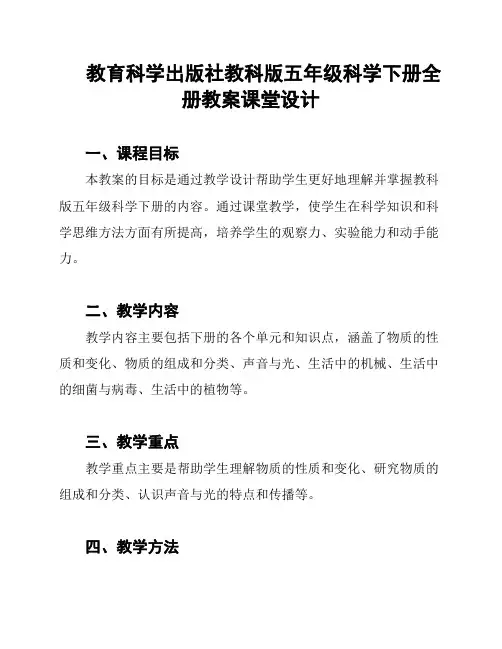 教育科学出版社教科版五年级科学下册全册教案课堂设计

一、课程目标

本教案的目标是通过教学设计帮助学生更好地理解并掌握教科版五年级科学下册的内容。通过课堂教学，使学生在科学知识和科学思维方法方面有所提高，培养学生的观察力、实验能力和动手能力。

二、教学内容

教学内容主要包括下册的各个单元和知识点，涵盖了物质的性质和变化、物质的组成和分类、声音与光、生活中的机械、生活中的细菌与病毒、生活中的植物等。

三、教学重点

教学重点主要是帮助学生理解物质的性质和变化、研究物质的组成和分类、认识声音与光的特点和传播等。

四、教学方法